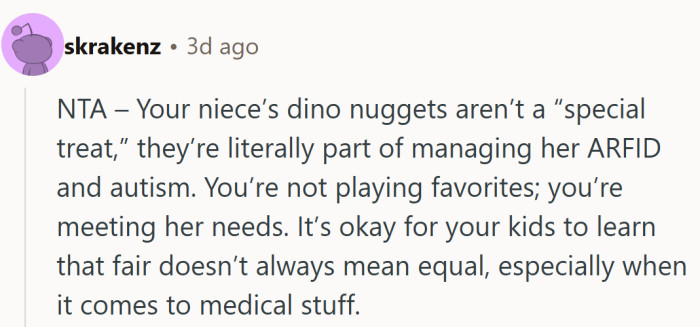 skrakenz • 3d ago

NTA – Your niece's dino nuggets aren't a "special treat," they're literally part of managing her ARFID and autism. You're not playing favorites; you're meeting her needs. It's okay for your kids to learn that fair doesn't always mean equal, especially when it comes to medical stuff.